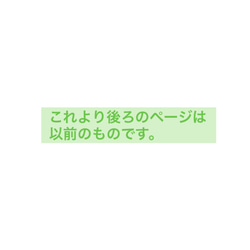 これより後ろのページは以前のものです。